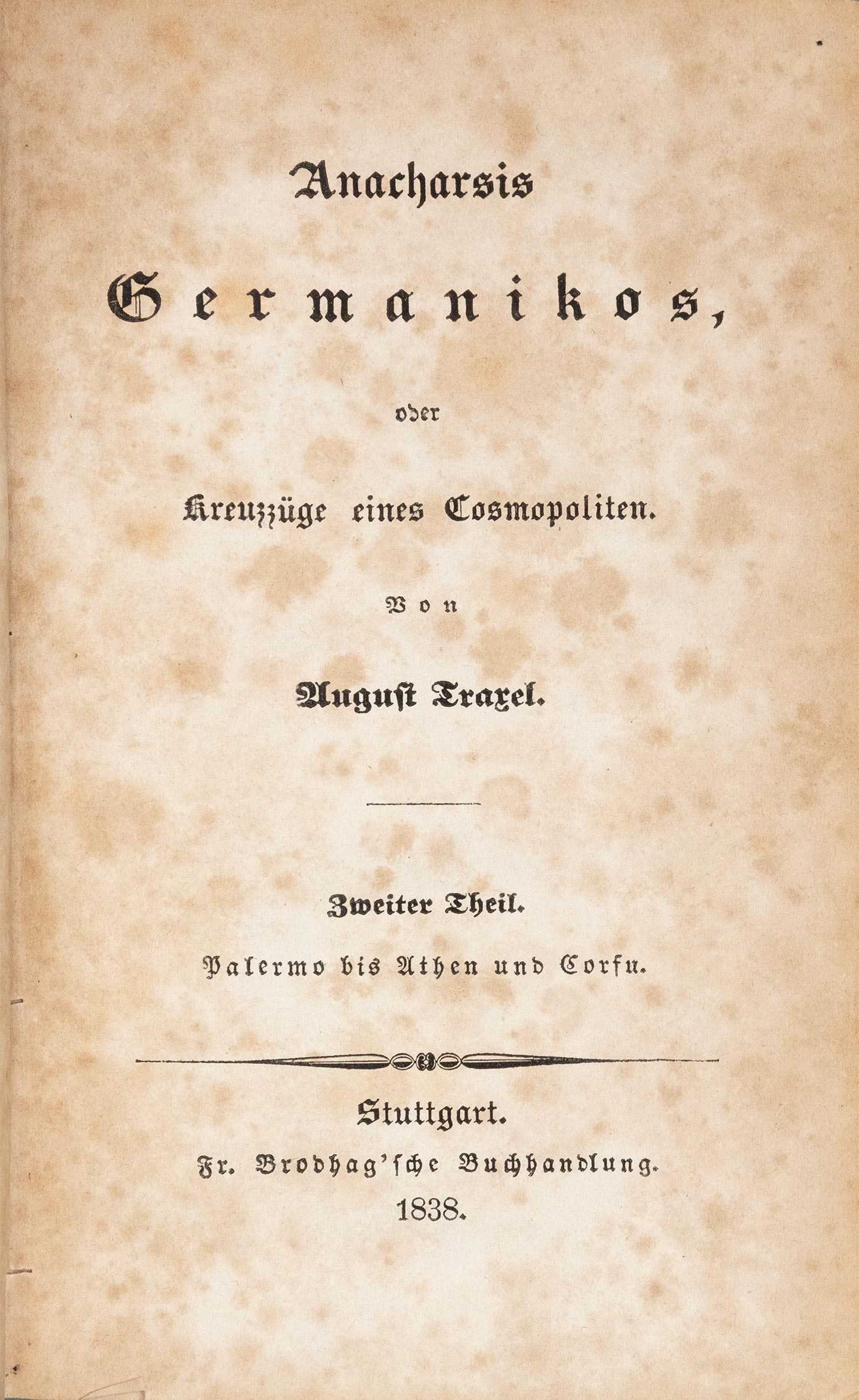 Anacharsis

Germanikos,

oder

Kreuzzüge eines Cosmopoliten.

Von

August Traxel.

Zweiter Theil.

Palermo bis Athen und Corfu.

Stuttgart.

Fr. Brodhag'sche Buchhandlung.

1838.